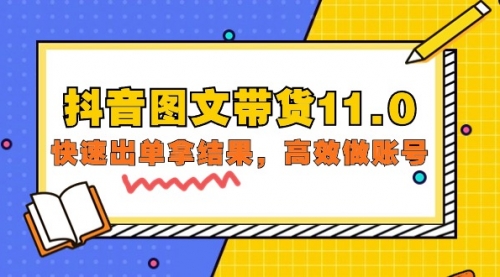 抖音图文带货11.0

快速出单拿结果，高效做账号